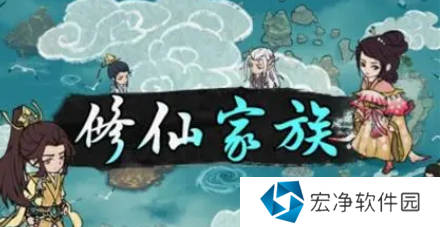 修仙家族

宏净软件园